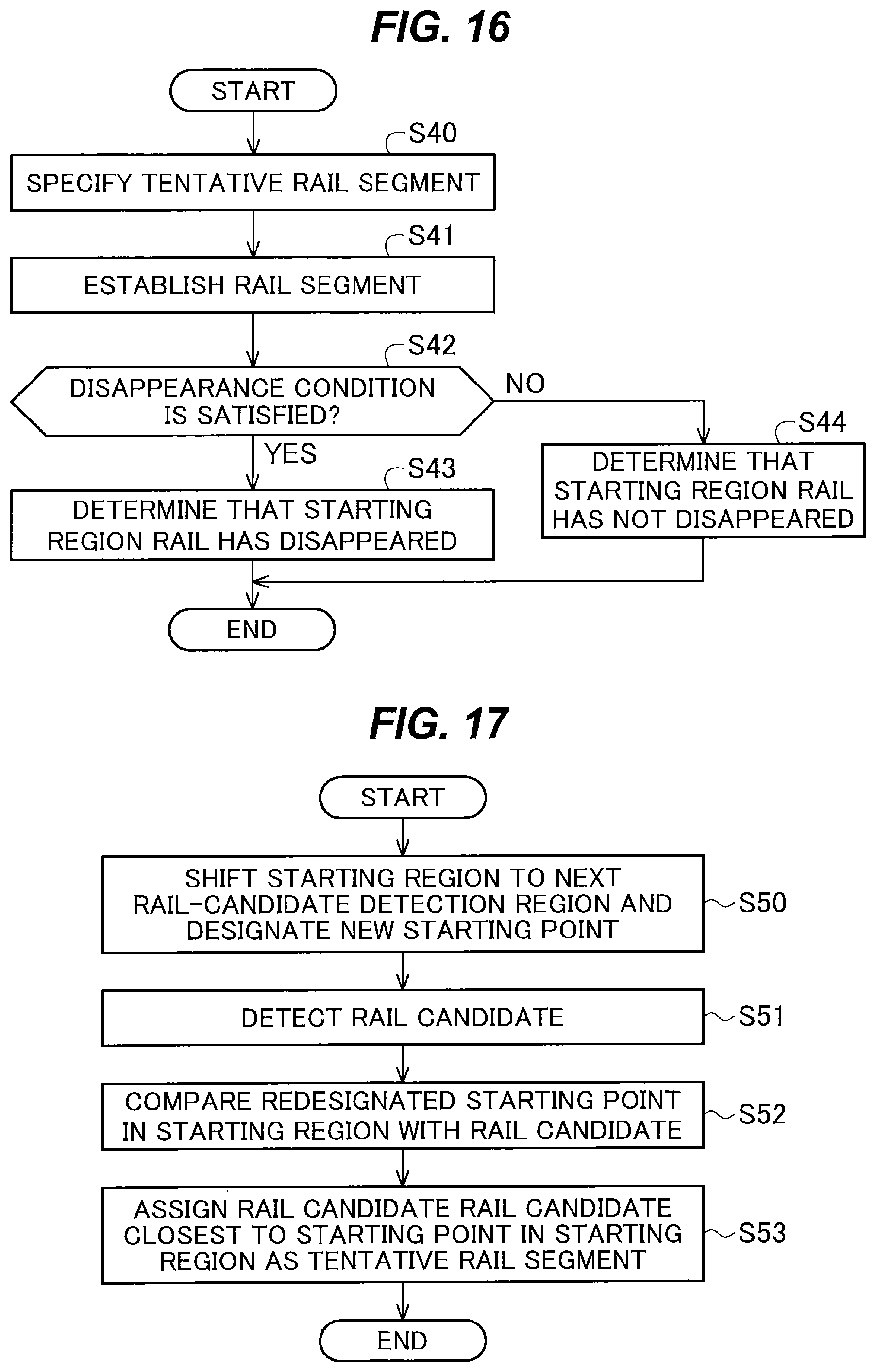 FIG. 16

START

S40

SPECIFY TENTATIVE RAIL SEGMENT

S41

ESTABLISH RAIL SEGMENT

S42

DISAPPEARANCE CONDITION IS SATISFIED?

NO

YES

S43

DETERMINE THAT STARTING REGION RAIL HAS DISAPPEARED

S44

DETERMINE THAT STARTING REGION RAIL HAS NOT DISAPPEARED

END

FIG. 17

START

SHIFT STARTING REGION TO NEXT RAIL-CANDIDATE DETECTION REGION AND DESIGNATE NEW STARTING POINT

S50

DETECT RAIL CANDIDATE

S51

COMPARE REDESIGNATED STARTING POINT IN STARTING REGION WITH RAIL CANDIDATE

S52

ASSIGN RAIL CANDIDATE RAIL CANDIDATE CLOSEST TO STARTING POINT IN STARTING REGION AS TENTATIVE RAIL SEGMENT

S53

END